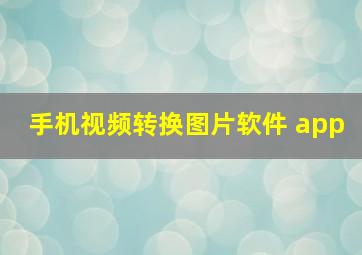 手机视频转换图片软件 app